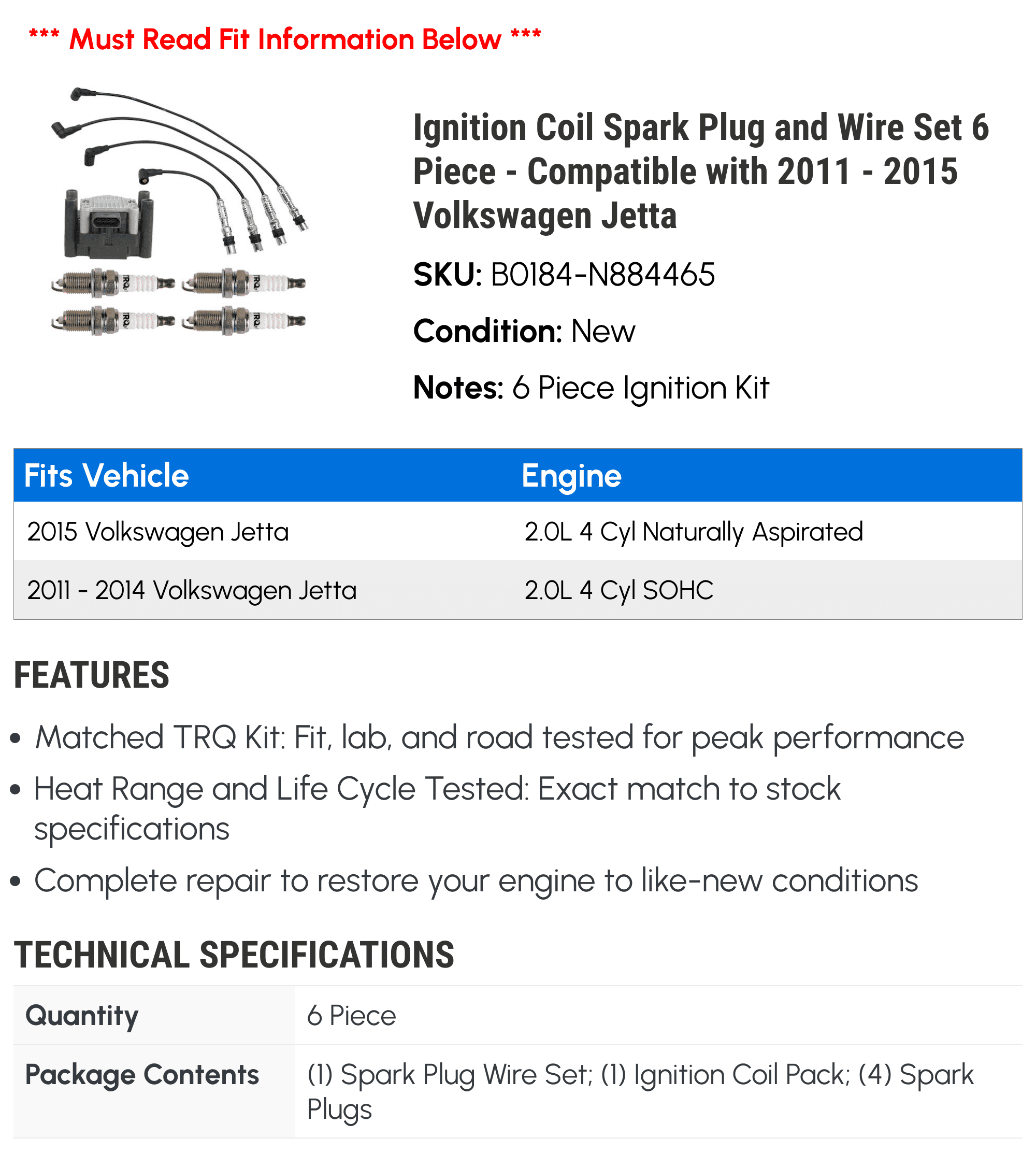 *** Must Read Fit Information Below ***

TRQ TRQ TRQ TRQ

Ignition Coil Spark Plug and Wire Set 6 Piece - Compatible with 2011 - 2015 Volkswagen Jetta

SKU: B0184-N884465

Condition: New

Notes: 6 Piece Ignition Kit

| Fits Vehicle | Engine |
|---|---|
| 2015 Volkswagen Jetta | 2.0L 4 Cyl Naturally Aspirated |
| 2011 - 2014 Volkswagen Jetta | 2.0L 4 Cyl SOHC |

FEATURES

• Matched TRQ Kit: Fit, lab, and road tested for peak performance
• Heat Range and Life Cycle Tested: Exact match to stock specifications
• Complete repair to restore your engine to like-new conditions

TECHNICAL SPECIFICATIONS

| Quantity | 6 Piece |
|---|---|
| Package Contents | (1) Spark Plug Wire Set; (1) Ignition Coil Pack; (4) Spark Plugs |